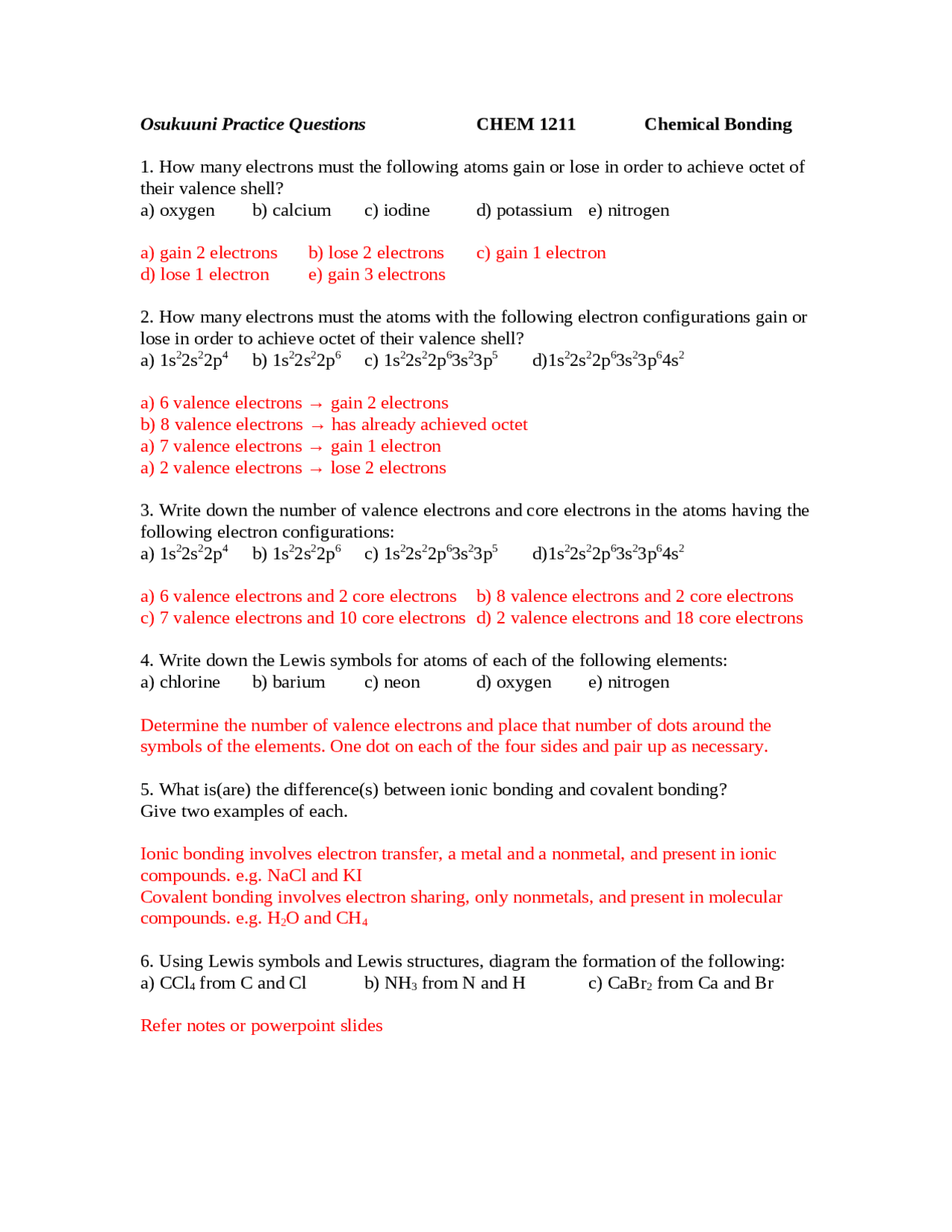 Osukuuni Practice Questions CHEM 1211 Chemical Bonding

1. How many electrons must the following atoms gain or lose in order to achieve octet of their valence shell?
a) oxygen b) calcium c) iodine d) potassium e) nitrogen

a) gain 2 electrons b) lose 2 electrons c) gain 1 electron
d) lose 1 electron e) gain 3 electrons

2. How many electrons must the atoms with the following electron configurations gain or lose in order to achieve octet of their valence shell?
a) $1s^22s^22p^4$ b) $1s^22s^22p^6$ c) $1s^22s^22p^63s^23p^5$ d)$1s^22s^22p^63s^23p^64s^2$

a) 6 valence electrons → gain 2 electrons
b) 8 valence electrons → has already achieved octet
a) 7 valence electrons → gain 1 electron
a) 2 valence electrons → lose 2 electrons

3. Write down the number of valence electrons and core electrons in the atoms having the following electron configurations:
a) $1s^22s^22p^4$ b) $1s^22s^22p^6$ c) $1s^22s^22p^63s^23p^5$ d)$1s^22s^22p^63s^23p^64s^2$

a) 6 valence electrons and 2 core electrons b) 8 valence electrons and 2 core electrons
c) 7 valence electrons and 10 core electrons d) 2 valence electrons and 18 core electrons

4. Write down the Lewis symbols for atoms of each of the following elements:
a) chlorine b) barium c) neon d) oxygen e) nitrogen

Determine the number of valence electrons and place that number of dots around the symbols of the elements. One dot on each of the four sides and pair up as necessary.

5. What is(are) the difference(s) between ionic bonding and covalent bonding?
Give two examples of each.

Ionic bonding involves electron transfer, a metal and a nonmetal, and present in ionic compounds. e.g. NaCl and KI
Covalent bonding involves electron sharing, only nonmetals, and present in molecular compounds. e.g. $H_2O$ and $CH_4$

6. Using Lewis symbols and Lewis structures, diagram the formation of the following:
a) $CCl_4$ from C and Cl b) $NH_3$ from N and H c) $CaBr_2$ from Ca and Br

Refer notes or powerpoint slides